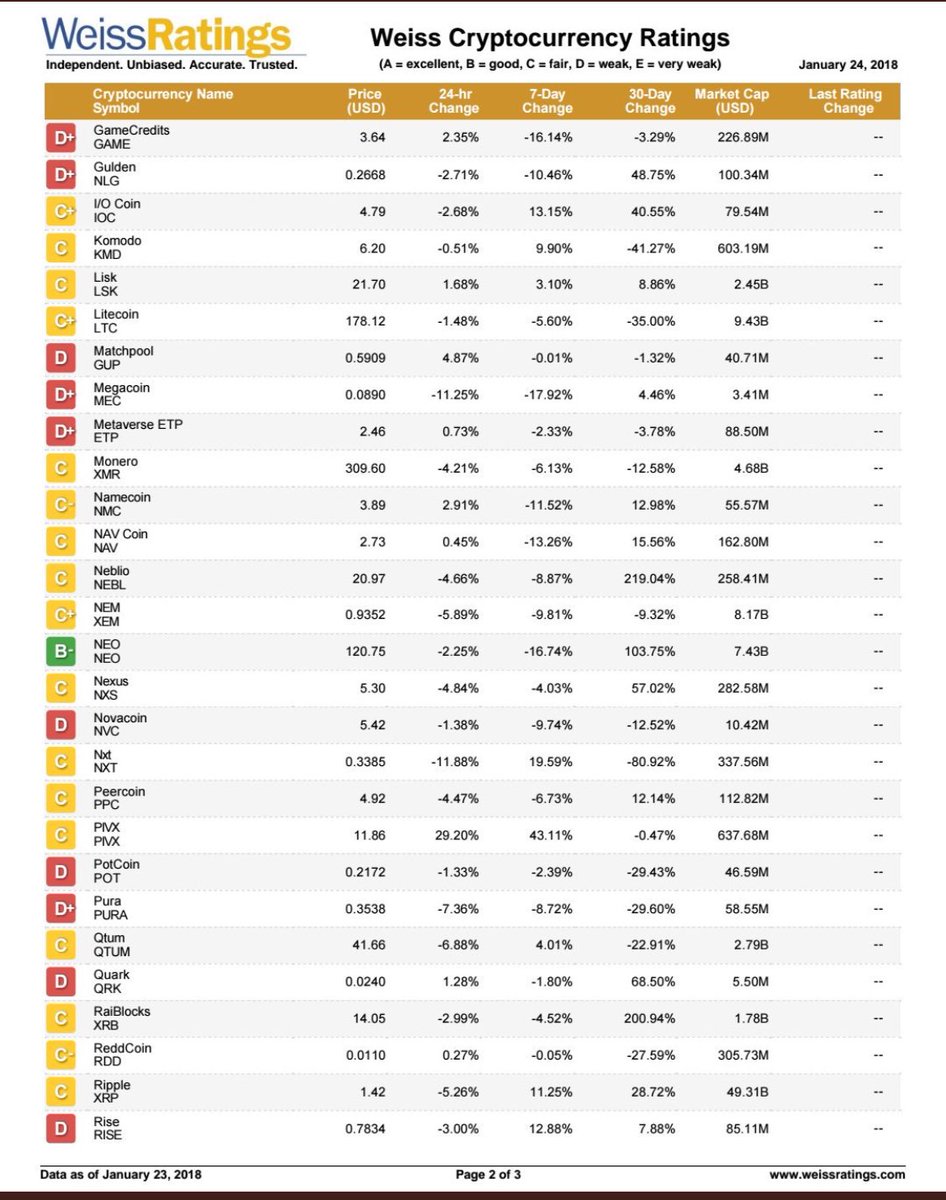 WeissRatings
Independent. Unbiased. Accurate. Trusted.

Weiss Cryptocurrency Ratings
(A = excellent, B = good, C = fair, D = weak, E = very weak)

January 24, 2018

| | Cryptocurrency Name Symbol | Price (USD) | 24-hr Change | 7-Day Change | 30-Day Change | Market Cap (USD) | Last Rating Change |
|---|---|---|---|---|---|---|---|
| D+ | GameCredits GAME | 3.64 | 2.35% | -16.14% | -3.29% | 226.89M | -- |
| D+ | Gulden NLG | 0.2668 | -2.71% | -10.46% | 48.75% | 100.34M | -- |
| C+ | I/O Coin IOC | 4.79 | -2.68% | 13.15% | 40.55% | 79.54M | -- |
| C | Komodo KMD | 6.20 | -0.51% | 9.90% | -41.27% | 603.19M | -- |
| C | Lisk LSK | 21.70 | 1.68% | 3.10% | 8.86% | 2.45B | -- |
| C+ | Litecoin LTC | 178.12 | -1.48% | -5.60% | -35.00% | 9.43B | -- |
| D | Matchpool GUP | 0.5909 | 4.87% | -0.01% | -1.32% | 40.71M | -- |
| D+ | Megacoin MEC | 0.0890 | -11.25% | -17.92% | 4.46% | 3.41M | -- |
| D+ | Metaverse ETP ETP | 2.46 | 0.73% | -2.33% | -3.78% | 88.50M | -- |
| C | Monero XMR | 309.60 | -4.21% | -6.13% | -12.58% | 4.68B | -- |
| C- | Namecoin NMC | 3.89 | 2.91% | -11.52% | 12.98% | 55.57M | -- |
| C | NAV Coin NAV | 2.73 | 0.45% | -13.26% | 15.56% | 162.80M | -- |
| C | Neblio NEBL | 20.97 | -4.66% | -8.87% | 219.04% | 258.41M | -- |
| C+ | NEM XEM | 0.9352 | -5.89% | -9.81% | -9.32% | 8.17B | -- |
| B- | NEO NEO | 120.75 | -2.25% | -16.74% | 103.75% | 7.43B | -- |
| C | Nexus NXS | 5.30 | -4.84% | -4.03% | 57.02% | 282.58M | -- |
| D | Novacoin NVC | 5.42 | -1.38% | -9.74% | -12.52% | 10.42M | -- |
| C | Nxt NXT | 0.3385 | -11.88% | 19.59% | -80.92% | 337.56M | -- |
| C | Peercoin PPC | 4.92 | -4.47% | -6.73% | 12.14% | 112.82M | -- |
| C | PIVX PIVX | 11.86 | 29.20% | 43.11% | -0.47% | 637.68M | -- |
| D | PotCoin POT | 0.2172 | -1.33% | -2.39% | -29.43% | 46.59M | -- |
| D+ | Pura PURA | 0.3538 | -7.36% | -8.72% | -29.60% | 58.55M | -- |
| C | Qtum QTUM | 41.66 | -6.88% | 4.01% | -22.91% | 2.79B | -- |
| D | Quark QRK | 0.0240 | 1.28% | -1.80% | 68.50% | 5.50M | -- |
| C | RaiBlocks XRB | 14.05 | -2.99% | -4.52% | 200.94% | 1.78B | -- |
| C- | ReddCoin RDD | 0.0110 | 0.27% | -0.05% | -27.59% | 305.73M | -- |
| C | Ripple XRP | 1.42 | -5.26% | 11.25% | 28.72% | 49.31B | -- |
| D | Rise RISE | 0.7834 | -3.00% | 12.88% | 7.88% | 85.11M | -- |

Data as of January 23, 2018
Page 2 of 3
www.weissratings.com